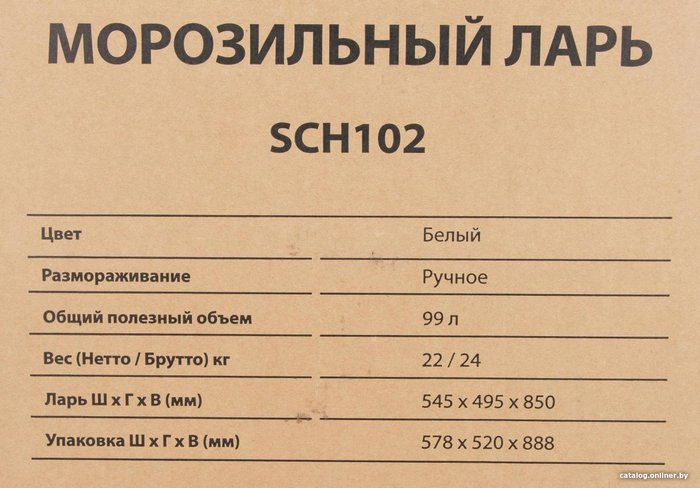 МОРОЗИЛЬНЫЙ ЛАРЬ

SCH102

Цвет
Белый

Размораживание
Ручное

Общий полезный объем
99 л

Вес (Нетто / Брутто) кг
22 / 24

Ларь Ш х Г х В (мм)
545 x 495 x 850

Упаковка Ш х Г х В (мм)
578 x 520 x 888

catalog.onliner.by